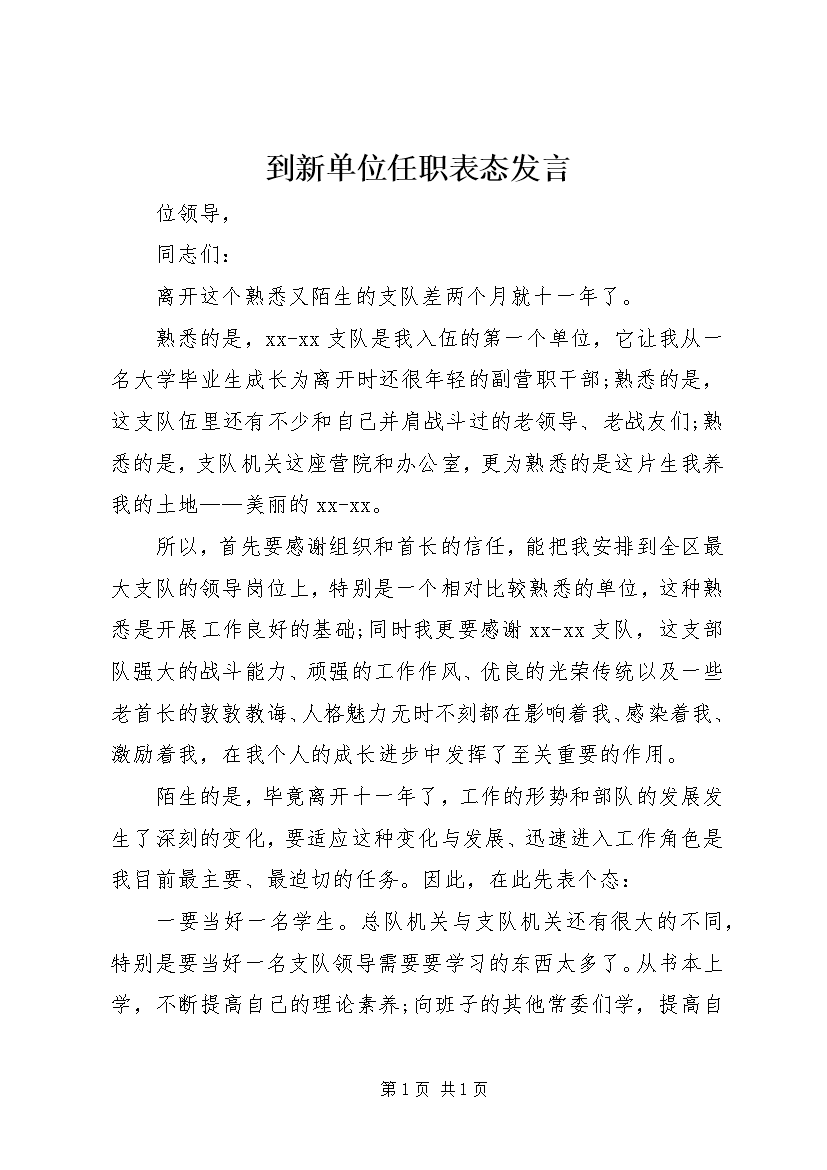 到新单位任职表态发言

位领导，

同志们：

离开这个熟悉又陌生的支队差两个月就十一年了。

熟悉的是，xx-xx 支队是我入伍的第一个单位，它让我从一名大学毕业生成长为离开时还很年轻的副营职干部;熟悉的是，这支队伍里还有不少和自己并肩战斗过的老领导、老战友们;熟悉的是，支队机关这座营院和办公室，更为熟悉的是这片生我养我的土地——美丽的 xx-xx。

所以，首先要感谢组织和首长的信任，能把我安排到全区最大支队的领导岗位上，特别是一个相对比较熟悉的单位，这种熟悉是开展工作良好的基础;同时我更要感谢 xx-xx 支队，这支部队强大的战斗能力、顽强的工作作风、优良的光荣传统以及一些老首长的敦敦教诲、人格魅力无时不刻都在影响着我、感染着我、激励着我，在我个人的成长进步中发挥了至关重要的作用。

陌生的是，毕竟离开十一年了，工作的形势和部队的发展发生了深刻的变化，要适应这种变化与发展、迅速进入工作角色是我目前最主要、最迫切的任务。因此，在此先表个态：

一要当好一名学生。总队机关与支队机关还有很大的不同，特别是要当好一名支队领导需要要学习的东西太多了。从书本上学，不断提高自己的理论素养;向班子的其他常委们学，提高自

第 1 页 共 1 页